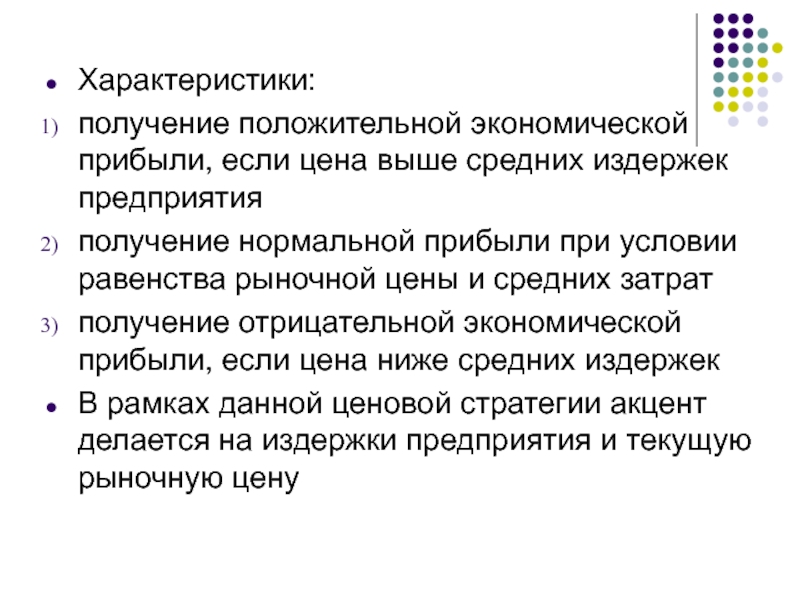 • Характеристики:

1) получение положительной экономической прибыли, если цена выше средних издержек предприятия

2) получение нормальной прибыли при условии равенства рыночной цены и средних затрат

3) получение отрицательной экономической прибыли, если цена ниже средних издержек

• В рамках данной ценовой стратегии акцент делается на издержки предприятия и текущую рыночную цену